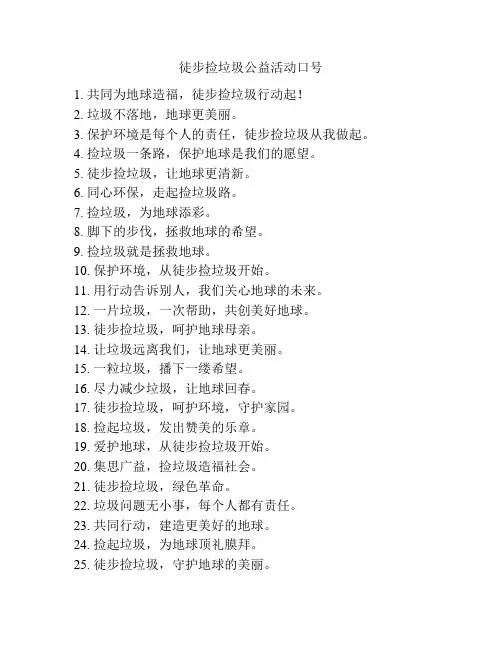 徒步捡垃圾公益活动口号

1. 共同为地球造福，徒步捡垃圾行动起！
2. 垃圾不落地，地球更美丽。
3. 保护环境是每个人的责任，徒步捡垃圾从我做起。
4. 捡垃圾一条路，保护地球是我们的愿望。
5. 徒步捡垃圾，让地球更清新。
6. 同心环保，走起捡垃圾路。
7. 捡垃圾，为地球添彩。
8. 脚下的步伐，拯救地球的希望。
9. 捡垃圾就是拯救地球。
10. 保护环境，从徒步捡垃圾开始。
11. 用行动告诉别人，我们关心地球的未来。
12. 一片垃圾，一次帮助，共创美好地球。
13. 徒步捡垃圾，呵护地球母亲。
14. 让垃圾远离我们，让地球更美丽。
15. 一粒垃圾，播下一缕希望。
16. 尽力减少垃圾，让地球回春。
17. 徒步捡垃圾，呵护环境，守护家园。
18. 捡起垃圾，发出赞美的乐章。
19. 爱护地球，从徒步捡垃圾开始。
20. 集思广益，捡垃圾造福社会。
21. 徒步捡垃圾，绿色革命。
22. 垃圾问题无小事，每个人都有责任。
23. 共同行动，建造更美好的地球。
24. 捡起垃圾，为地球顶礼膜拜。
25. 徒步捡垃圾，守护地球的美丽。